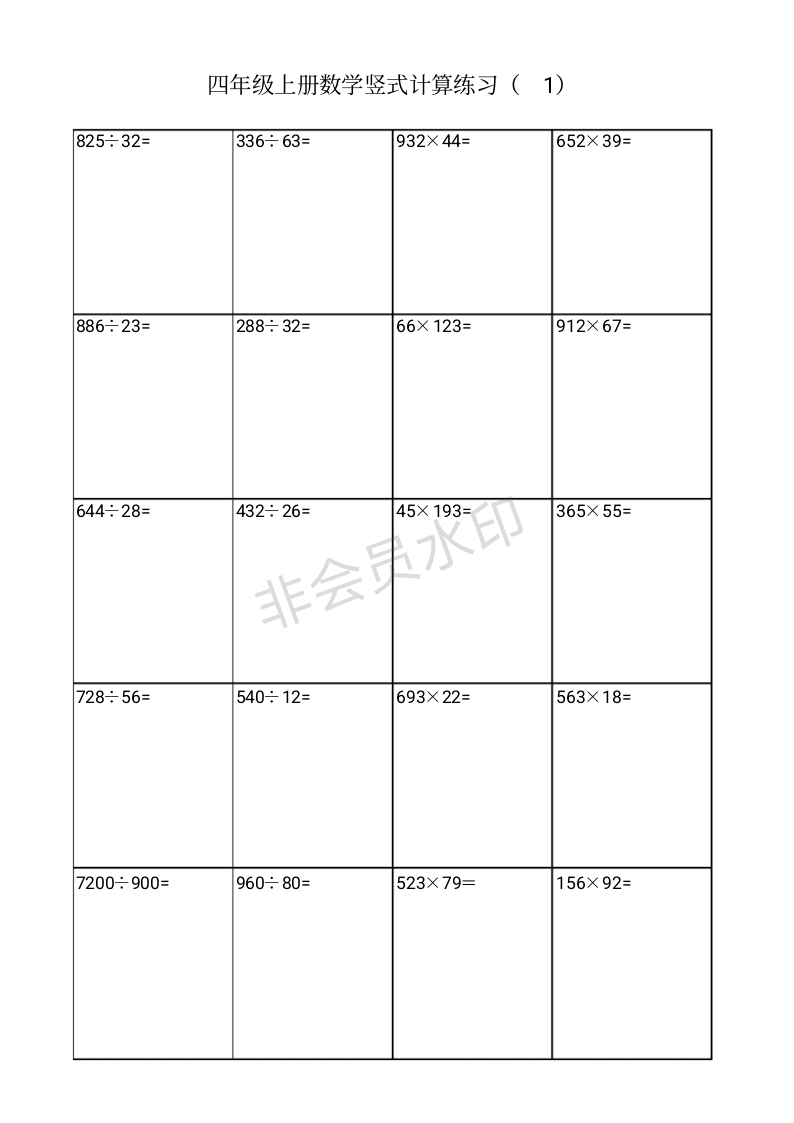 四年级上册数学竖式计算练习（ 1）

| $825\div32=$ | $336\div63=$ | $932\times44=$ | $652\times39=$ |
|---|---|---|---|
| $886\div23=$ | $288\div32=$ | $66\times123=$ | $912\times67=$ |
| $644\div28=$ | $432\div26=$ | $45\times193=$ | $365\times55=$ |
| $728\div56=$ | $540\div12=$ | $693\times22=$ | $563\times18=$ |
| $7200\div900=$ | $960\div80=$ | $523\times79=$ | $156\times92=$ |

非会员水印